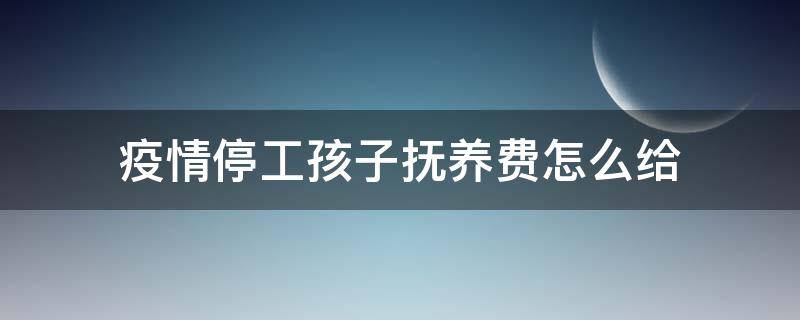 疫情停工孩子抚养费怎么给